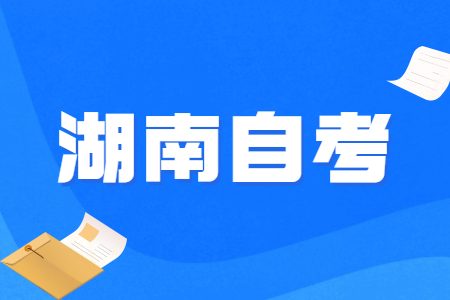 湖南自考